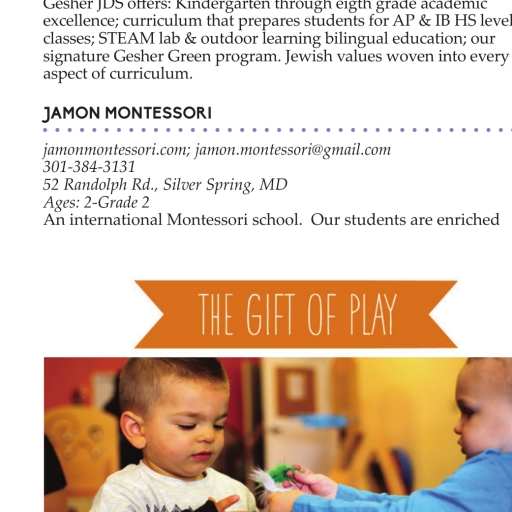 Gesher JDS offers: Kindergarten through eigth grade academic excellence; curriculum that prepares students for AP & IB HS level classes; STEAM lab & outdoor learning bilingual education; our signature Gesher Green program. Jewish values woven into every aspect of curriculum.

JAMON MONTESSORI

jamonmontessori.com; jamon.montessori@gmail.com
301-384-3131
52 Randolph Rd., Silver Spring, MD
Ages: 2-Grade 2
An international Montessori school. Our students are enriched

THE GIFT OF PLAY